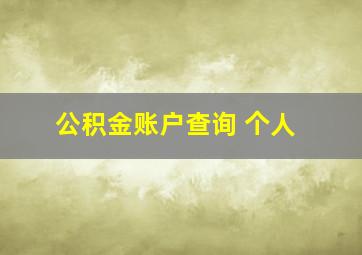 公积金账户查询 个人